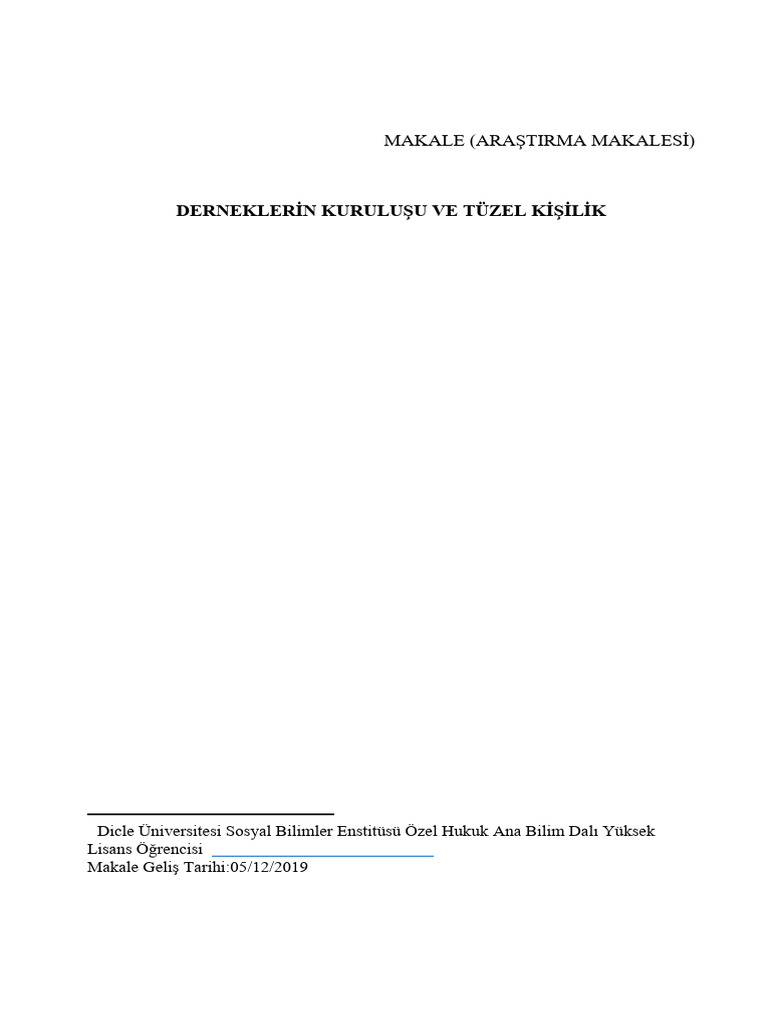 MAKALE (ARAŞTIRMA MAKALESİ)

DERNEKLERİN KURULUŞU VE TÜZEL KİŞİLİK

Dicle Üniversitesi Sosyal Bilimler Enstitüsü Özel Hukuk Ana Bilim Dalı Yüksek Lisans Öğrencisi
Makale Geliş Tarihi:05/12/2019